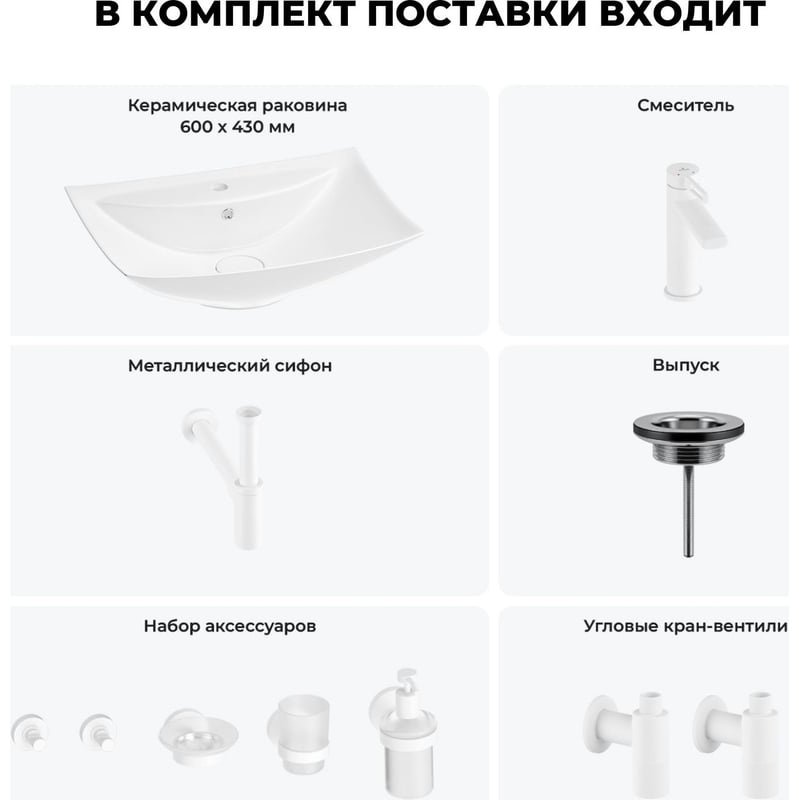 В КОМПЛЕКТ ПОСТАВКИ ВХОДИТ

Керамическая раковина
600 х 430 мм

Смеситель

Металлический сифон

Выпуск

Набор аксессуаров

Угловые кран-вентили